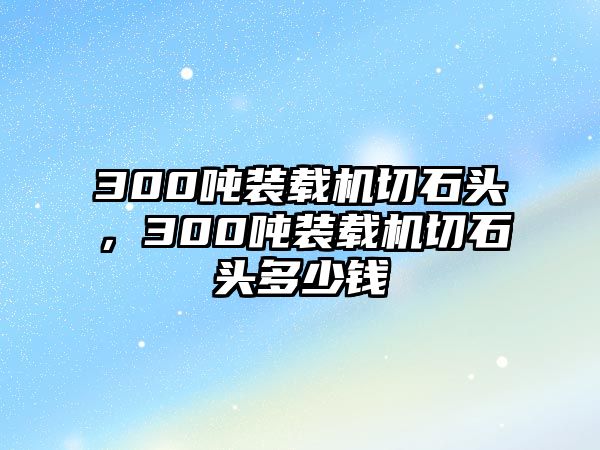 300吨装载机切石头，300吨装载机切石头多少钱